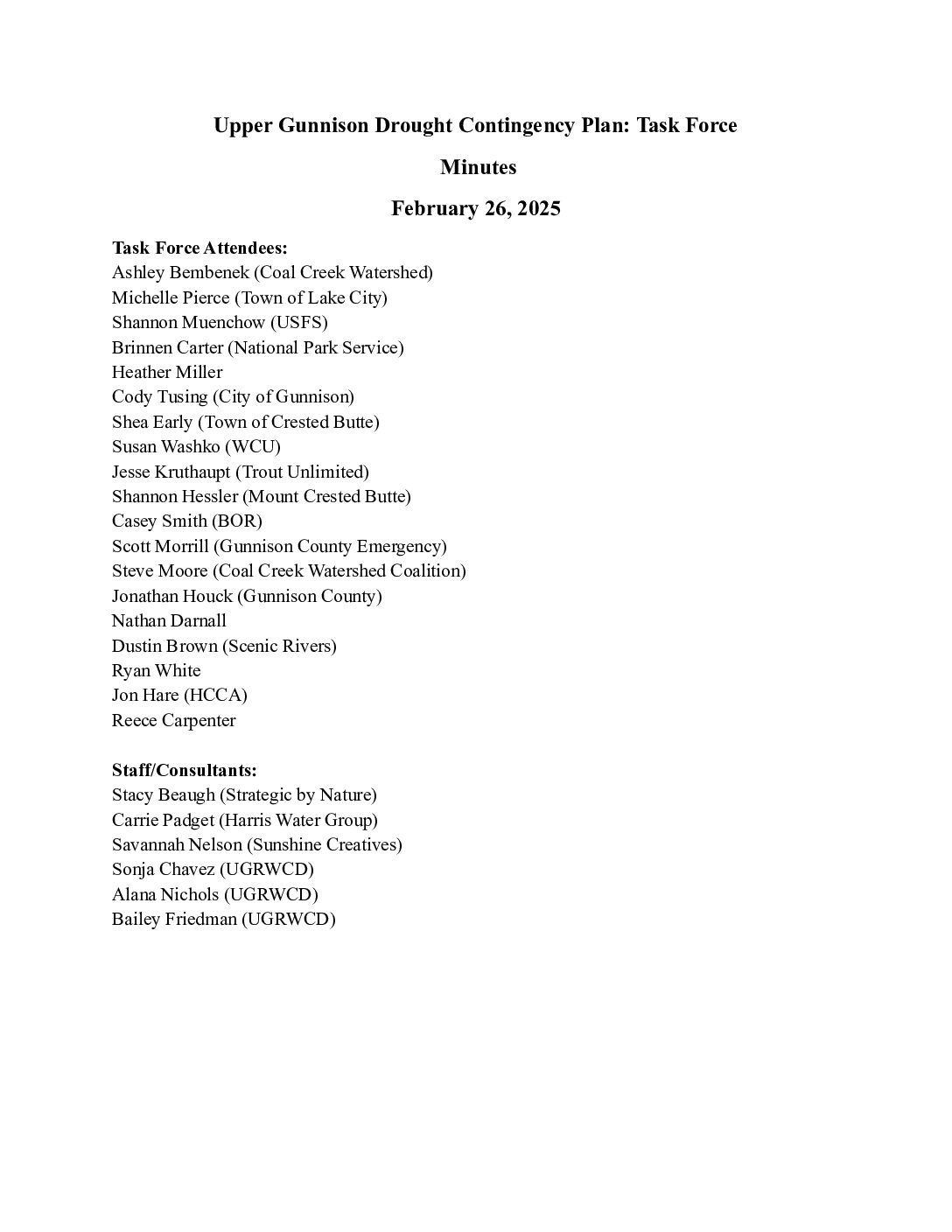 Upper Gunnison Drought Contingency Plan: Task Force

Minutes

February 26, 2025

Task Force Attendees:
Ashley Bembenek (Coal Creek Watershed)
Michelle Pierce (Town of Lake City)
Shannon Muenchow (USFS)
Brinnen Carter (National Park Service)
Heather Miller
Cody Tusing (City of Gunnison)
Shea Early (Town of Crested Butte)
Susan Washko (WCU)
Jesse Kruthaupt (Trout Unlimited)
Shannon Hessler (Mount Crested Butte)
Casey Smith (BOR)
Scott Morrill (Gunnison County Emergency)
Steve Moore (Coal Creek Watershed Coalition)
Jonathan Houck (Gunnison County)
Nathan Darnall
Dustin Brown (Scenic Rivers)
Ryan White
Jon Hare (HCCA)
Reece Carpenter

Staff/Consultants:
Stacy Beaugh (Strategic by Nature)
Carrie Padget (Harris Water Group)
Savannah Nelson (Sunshine Creatives)
Sonja Chavez (UGRWCD)
Alana Nichols (UGRWCD)
Bailey Friedman (UGRWCD)